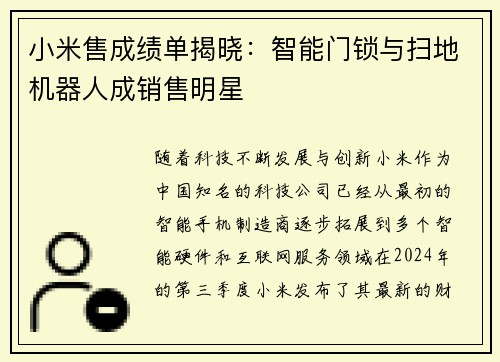 小米售成绩单揭晓：智能门锁与扫地机器人成销售明星

随着科技不断发展与创新小米作为中国知名的科技公司已经从最初的智能手机制造商逐步拓展到多个智能硬件和互联网服务领域在2024年的第三季度小米发布了其最新的财